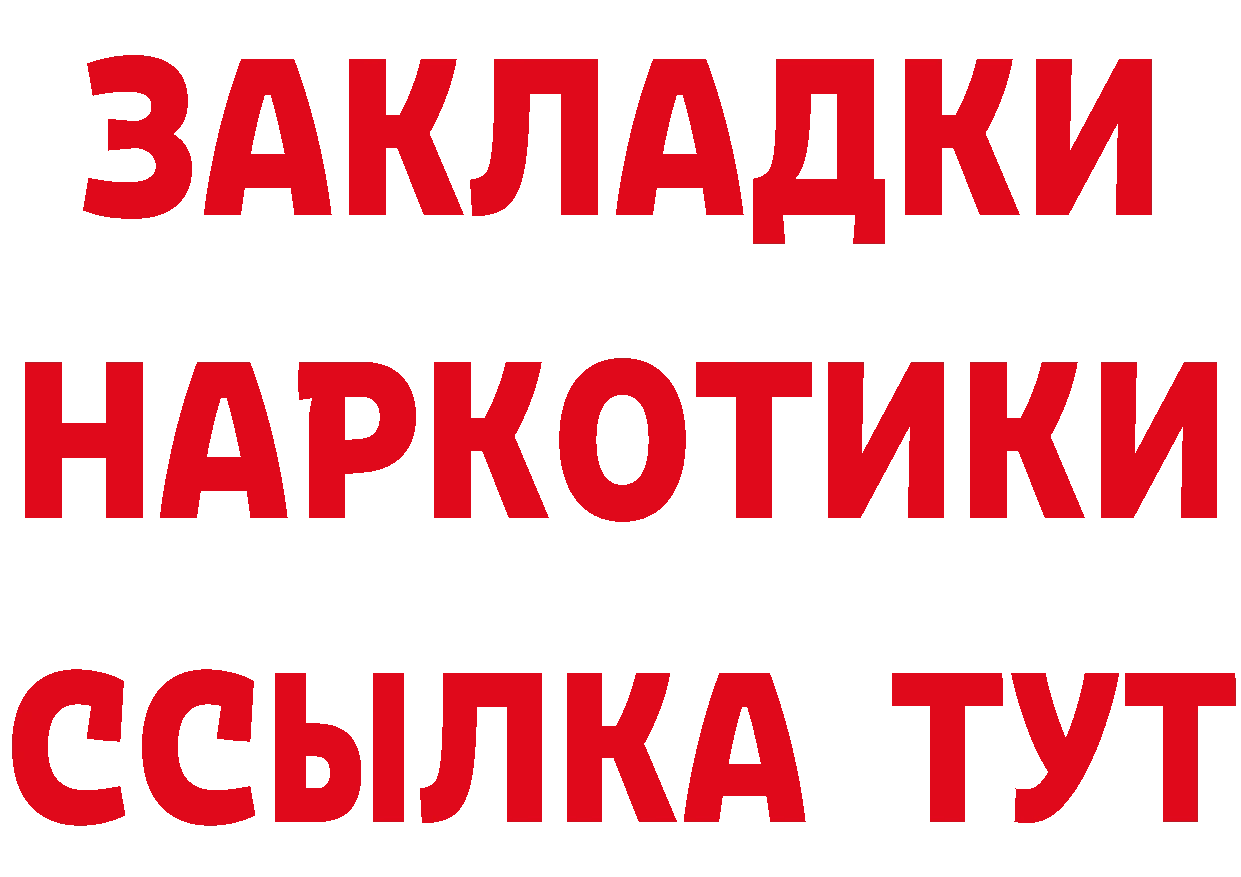 ЗАКЛАДКИ
НАРКОТИКИ
ССЫЛКА ТУТ